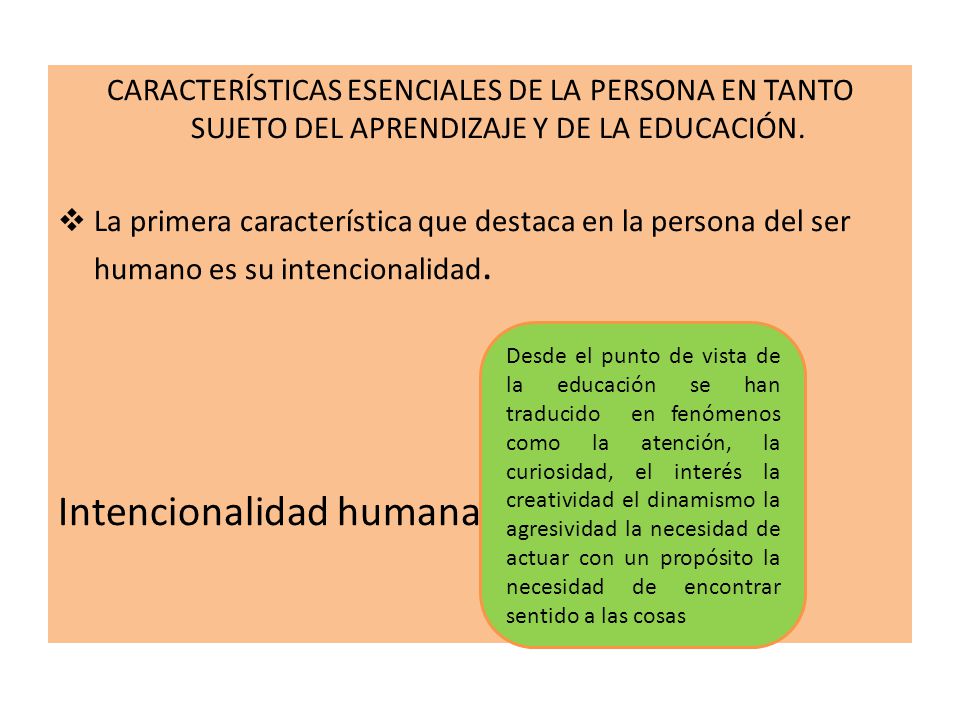 CARACTERÍSTICAS ESENCIALES DE LA PERSONA EN TANTO SUJETO DEL APRENDIZAJE Y DE LA EDUCACIÓN.

❖ La primera característica que destaca en la persona del ser humano es su intencionalidad.

Intencionalidad humana

Desde el punto de vista de la educación se han traducido en fenómenos como la atención, la curiosidad, el interés la creatividad el dinamismo la agresividad la necesidad de actuar con un propósito la necesidad de encontrar sentido a las cosas